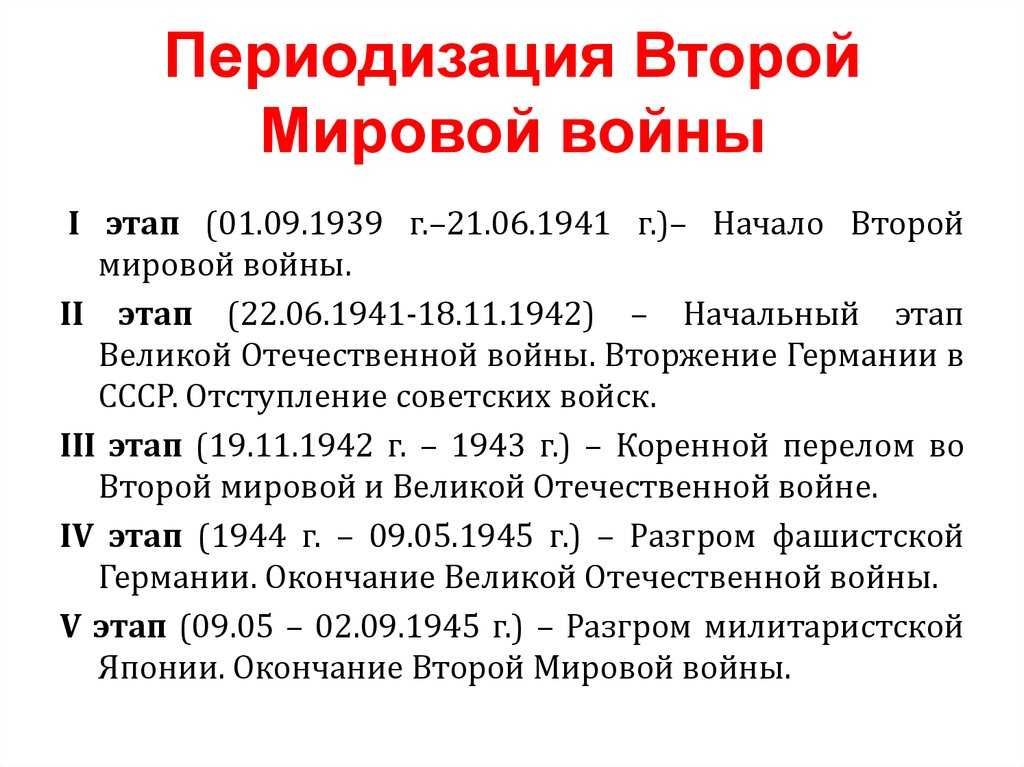 Периодизация Второй Мировой войны

I этап (01.09.1939 г.–21.06.1941 г.)– Начало Второй мировой войны.

II этап (22.06.1941-18.11.1942) – Начальный этап Великой Отечественной войны. Вторжение Германии в СССР. Отступление советских войск.

III этап (19.11.1942 г. – 1943 г.) – Коренной перелом во Второй мировой и Великой Отечественной войне.

IV этап (1944 г. – 09.05.1945 г.) – Разгром фашистской Германии. Окончание Великой Отечественной войны.

V этап (09.05 – 02.09.1945 г.) – Разгром милитаристской Японии. Окончание Второй Мировой войны.